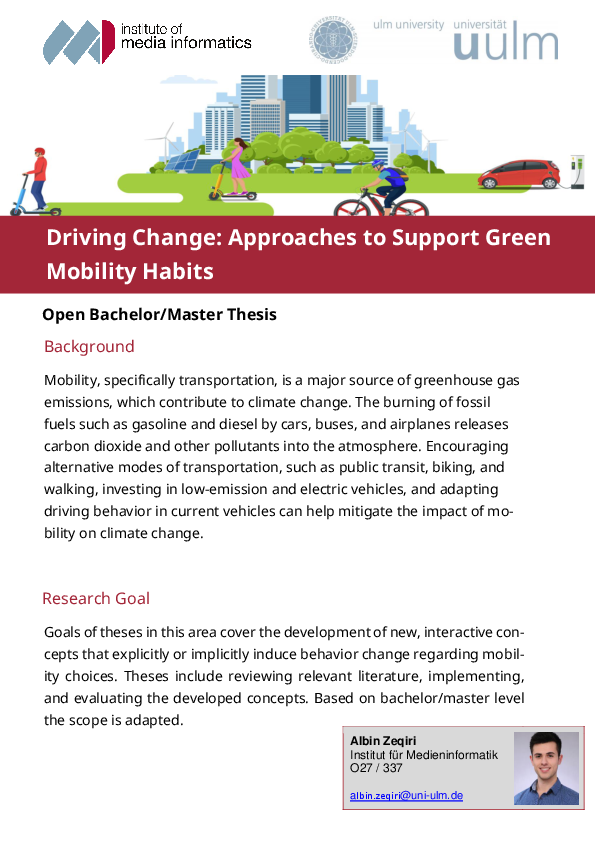 institute of
media informatics

ulm university universität
uulm

Driving Change: Approaches to Support Green Mobility Habits

Open Bachelor/Master Thesis

Background

Mobility, specifically transportation, is a major source of greenhouse gas emissions, which contribute to climate change. The burning of fossil fuels such as gasoline and diesel by cars, buses, and airplanes releases carbon dioxide and other pollutants into the atmosphere. Encouraging alternative modes of transportation, such as public transit, biking, and walking, investing in low-emission and electric vehicles, and adapting driving behavior in current vehicles can help mitigate the impact of mobility on climate change.

Research Goal

Goals of theses in this area cover the development of new, interactive concepts that explicitly or implicitly induce behavior change regarding mobility choices. Theses include reviewing relevant literature, implementing, and evaluating the developed concepts. Based on bachelor/master level the scope is adapted.

Albin Zeqiri
Institut für Medieninformatik
O27 / 337

albin.zeqiri@uni-ulm.de